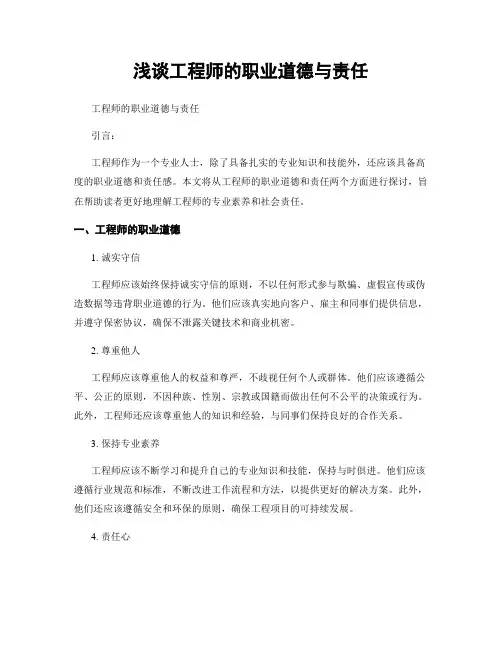 浅谈工程师的职业道德与责任

工程师的职业道德与责任

引言：

工程师作为一个专业人士，除了具备扎实的专业知识和技能外，还应该具备高度的职业道德和责任感。本文将从工程师的职业道德和责任两个方面进行探讨，旨在帮助读者更好地理解工程师的专业素养和社会责任。

一、工程师的职业道德

1. 诚实守信

工程师应该始终保持诚实守信的原则，不以任何形式参与欺骗、虚假宣传或伪造数据等违背职业道德的行为。他们应该真实地向客户、雇主和同事们提供信息，并遵守保密协议，确保不泄露关键技术和商业机密。

2. 尊重他人

工程师应该尊重他人的权益和尊严，不歧视任何个人或群体。他们应该遵循公平、公正的原则，不因种族、性别、宗教或国籍而做出任何不公平的决策或行为。此外，工程师还应该尊重他人的知识和经验，与同事们保持良好的合作关系。

3. 保持专业素养

工程师应该不断学习和提升自己的专业知识和技能，保持与时俱进。他们应该遵循行业规范和标准，不断改进工作流程和方法，以提供更好的解决方案。此外，他们还应该遵循安全和环保的原则，确保工程项目的可持续发展。

4. 责任心